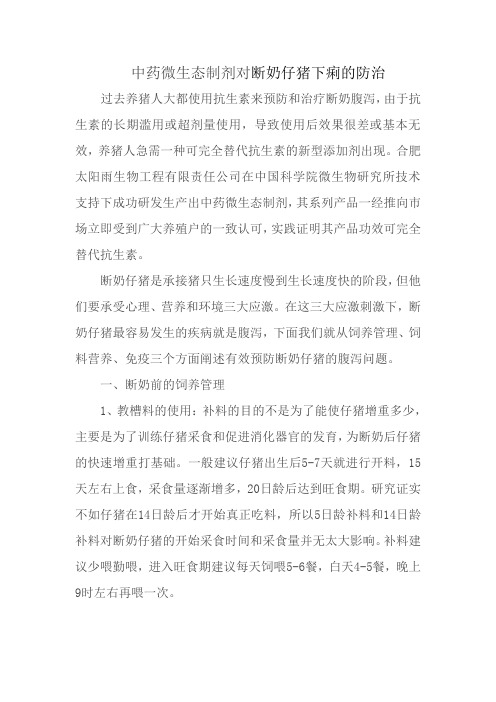 中药微生态制剂对断奶仔猪下痢的防治

过去养猪人大都使用抗生素来预防和治疗断奶腹泻，由于抗生素的长期滥用或超剂量使用，导致使用后效果很差或基本无效，养猪人急需一种可完全替代抗生素的新型添加剂出现。合肥太阳雨生物工程有限责任公司在中国科学院微生物研究所技术支持下成功研发生产出中药微生态制剂，其系列产品一经推向市场立即受到广大养殖户的一致认可，实践证明其产品功效可完全替代抗生素。

断奶仔猪是承接猪只生长速度慢到生长速度快的阶段，但他们要承受心理、营养和环境三大应激。在这三大应激刺激下，断奶仔猪最容易发生的疾病就是腹泻，下面我们就从饲养管理、饲料营养、免疫三个方面阐述有效预防断奶仔猪的腹泻问题。

一、断奶前的饲养管理

1、教槽料的使用：补料的目的不是为了能使仔猪增重多少，主要是为了训练仔猪采食和促进消化器官的发育，为断奶后仔猪的快速增重打基础。一般建议仔猪出生后5-7天就进行开料，15天左右上食，采食量逐渐增多，20日龄后达到旺食期。研究证实不如仔猪在14日龄后才开始真正吃料，所以5日龄补料和14日龄补料对断奶仔猪的开始采食时间和采食量并无太大影响。补料建议少喂勤喂，进入旺食期建议每天饲喂5-6餐，白天4-5餐，晚上9时左右再喂一次。